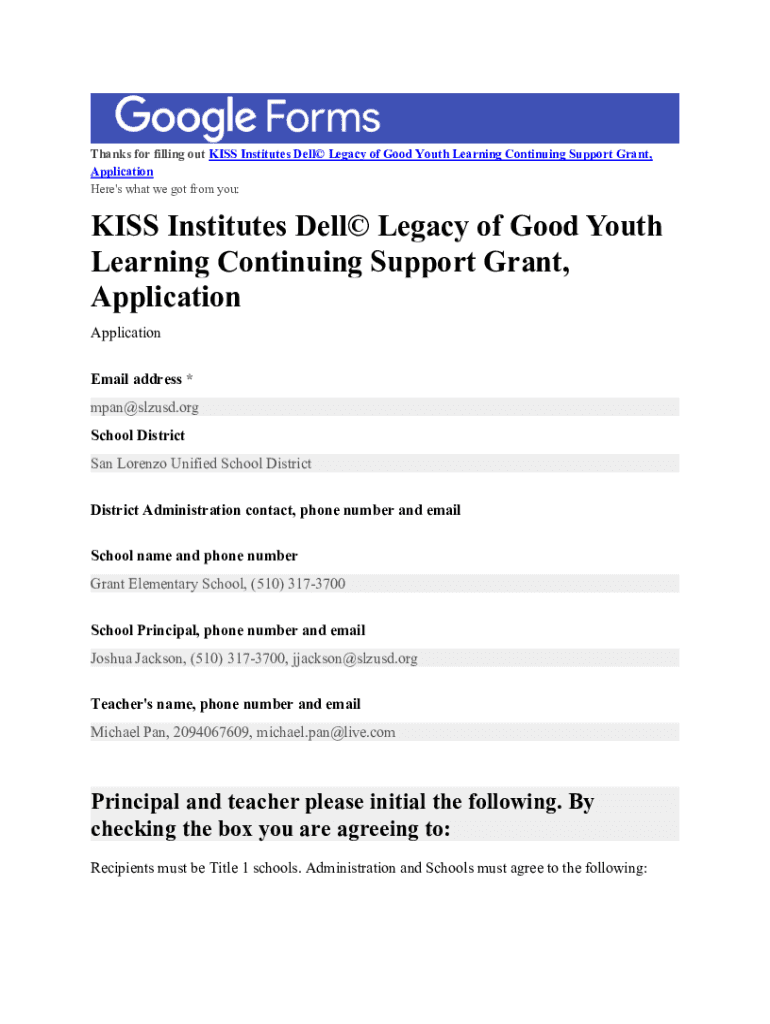 Google Forms

Thanks for filling out KISS Institutes Dell© Legacy of Good Youth Learning Continuing Support Grant, Application
Here's what we got from you:

KISS Institutes Dell© Legacy of Good Youth Learning Continuing Support Grant, Application

Application

Email address *

mpan@slzusd.org

School District

San Lorenzo Unified School District

District Administration contact, phone number and email

School name and phone number

Grant Elementary School, (510) 317-3700

School Principal, phone number and email

Joshua Jackson, (510) 317-3700, jjackson@slzusd.org

Teacher's name, phone number and email

Michael Pan, 2094067609, michael.pan@live.com

Principal and teacher please initial the following. By checking the box you are agreeing to:

Recipients must be Title 1 schools. Administration and Schools must agree to the following: